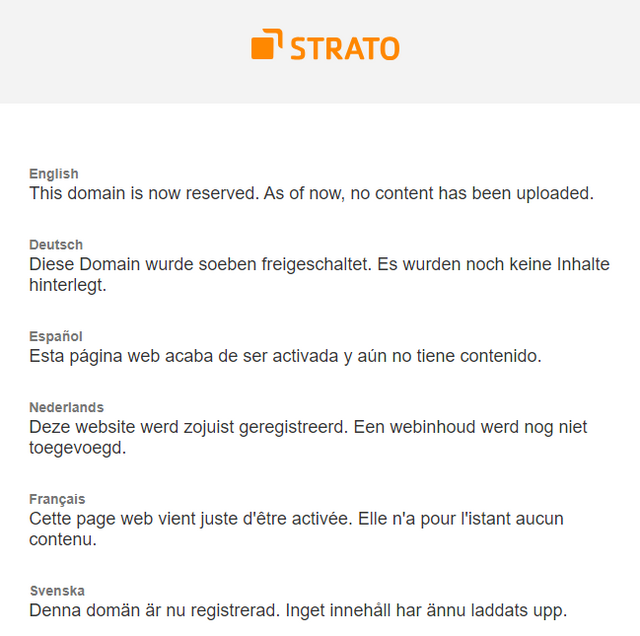 STRATO

English
This domain is now reserved. As of now, no content has been uploaded.

Deutsch
Diese Domain wurde soeben freigeschaltet. Es wurden noch keine Inhalte hinterlegt.

Español
Esta página web acaba de ser activada y aún no tiene contenido.

Nederlands
Deze website werd zojuist geregistreerd. Een webinhoud werd nog niet toegevoegd.

Français
Cette page web vient juste d'être activée. Elle n'a pour l'istant aucun contenu.

Svenska
Denna domän är nu registrerad. Inget innehåll har ännu laddats upp.